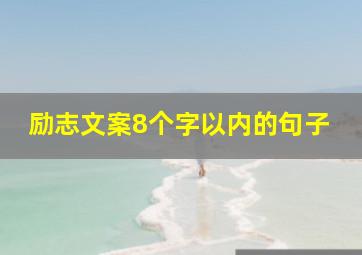 励志文案8个字以内的句子